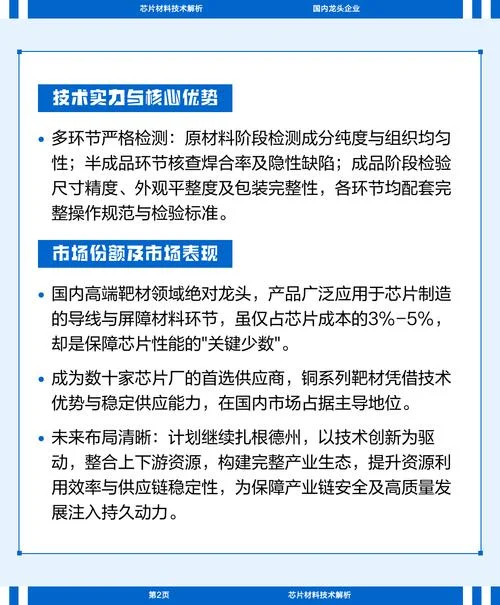 芯片材料技术解析　国内龙头企业

技术实力与核心优势

• 多环节严格检测：原材料阶段检测成分纯度与组织均匀性；半成品环节核查焊合率及隐性缺陷；成品阶段检验尺寸精度、外观平整度及包装完整性，各环节均配套完整操作规范与检验标准。

市场份额及市场表现

• 国内高端靶材领域绝对龙头，产品广泛应用于芯片制造的导线与屏障材料环节，虽仅占芯片成本的3%-5%，却是保障芯片性能的"关键少数"。

• 成为数十家芯片厂的首选供应商，铜系列靶材凭借技术优势与稳定供应能力，在国内市场占据主导地位。

• 未来布局清晰：计划继续扎根德州，以技术创新为驱动，整合上下游资源，构建完整产业生态，提升资源利用效率与供应链稳定性，为保障产业链安全及高质量发展注入持久动力。

第2页　芯片材料技术解析